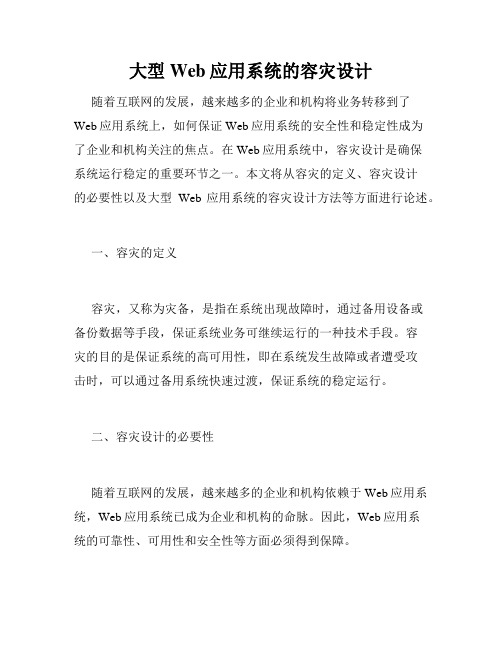 大型 Web 应用系统的容灾设计

随着互联网的发展，越来越多的企业和机构将业务转移到了 Web 应用系统上，如何保证 Web 应用系统的安全性和稳定性成为了企业和机构关注的焦点。在 Web 应用系统中，容灾设计是确保系统运行稳定的重要环节之一。本文将从容灾的定义、容灾设计的必要性以及大型 Web 应用系统的容灾设计方法等方面进行论述。

一、容灾的定义

容灾，又称为灾备，是指在系统出现故障时，通过备用设备或备份数据等手段，保证系统业务可继续运行的一种技术手段。容灾的目的是保证系统的高可用性，即在系统发生故障或者遭受攻击时，可以通过备用系统快速过渡，保证系统的稳定运行。

二、容灾设计的必要性

随着互联网的发展，越来越多的企业和机构依赖于 Web 应用系统，Web 应用系统已成为企业和机构的命脉。因此，Web 应用系统的可靠性、可用性和安全性等方面必须得到保障。